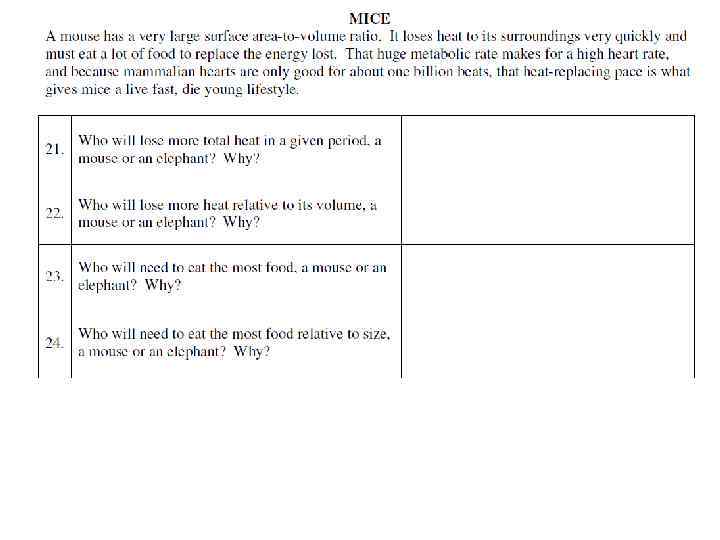 MICE

A mouse has a very large surface area-to-volume ratio. It loses heat to its surroundings very quickly and must eat a lot of food to replace the energy lost. That huge metabolic rate makes for a high heart rate, and because mammalian hearts are only good for about one billion beats, that heat-replacing pace is what gives mice a live fast, die young lifestyle.

| 21. | Who will lose more total heat in a given period, a mouse or an elephant? Why? | |
|---|---|---|
| 22. | Who will lose more heat relative to its volume, a mouse or an elephant? Why? | |
| 23. | Who will need to eat the most food, a mouse or an elephant? Why? | |
| 24. | Who will need to eat the most food relative to size, a mouse or an elephant? Why? | |